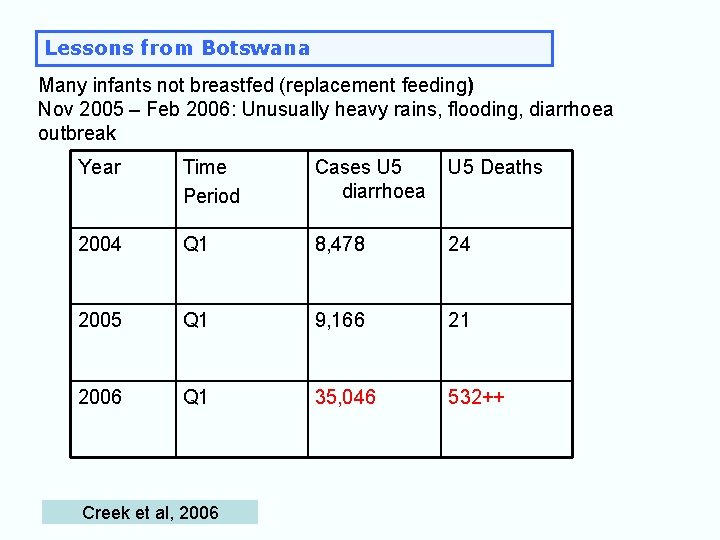 Lessons from Botswana

Many infants not breastfed (replacement feeding)
Nov 2005 – Feb 2006: Unusually heavy rains, flooding, diarrhoea outbreak

| Year | Time Period | Cases U5 diarrhoea | U5 Deaths |
|---|---|---|---|
| 2004 | Q1 | 8,478 | 24 |
| 2005 | Q1 | 9,166 | 21 |
| 2006 | Q1 | 35,046 | 532++ |

Creek et al, 2006